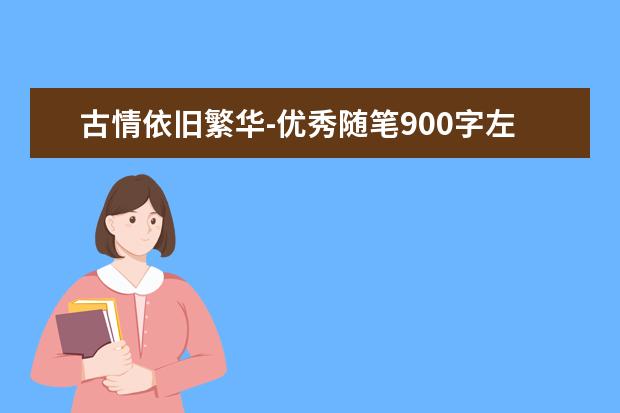 古情依旧繁华-优秀随笔900字左